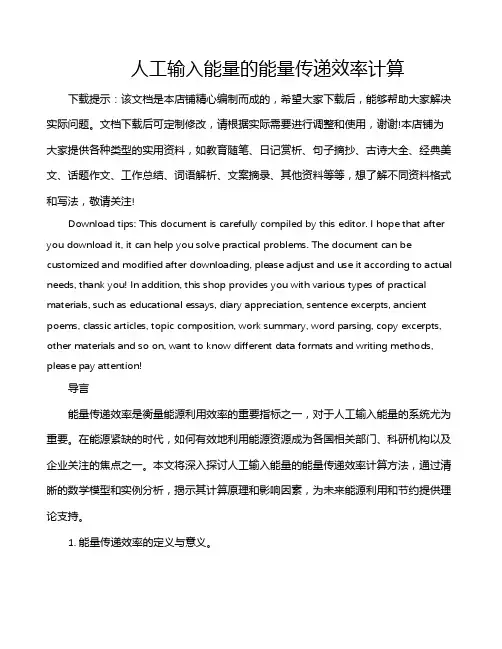 人工输入能量的能量传递效率计算

下载提示：该文档是本店铺精心编制而成的，希望大家下载后，能够帮助大家解决实际问题。文档下载后可定制修改，请根据实际需要进行调整和使用，谢谢!本店铺为大家提供各种类型的实用资料，如教育随笔、日记赏析、句子摘抄、古诗大全、经典美文、话题作文、工作总结、词语解析、文案摘录、其他资料等等，想了解不同资料格式和写法，敬请关注!

Download tips: This document is carefully compiled by this editor. I hope that after you download it, it can help you solve practical problems. The document can be customized and modified after downloading, please adjust and use it according to actual needs, thank you! In addition, this shop provides you with various types of practical materials, such as educational essays, diary appreciation, sentence excerpts, ancient poems, classic articles, topic composition, work summary, word parsing, copy excerpts, other materials and so on, want to know different data formats and writing methods, please pay attention!

导言

能量传递效率是衡量能源利用效率的重要指标之一，对于人工输入能量的系统尤为重要。在能源紧缺的时代，如何有效地利用能源资源成为各国相关部门、科研机构以及企业关注的焦点之一。本文将深入探讨人工输入能量的能量传递效率计算方法，通过清晰的数学模型和实例分析，揭示其计算原理和影响因素，为未来能源利用和节约提供理论支持。

1. 能量传递效率的定义与意义。